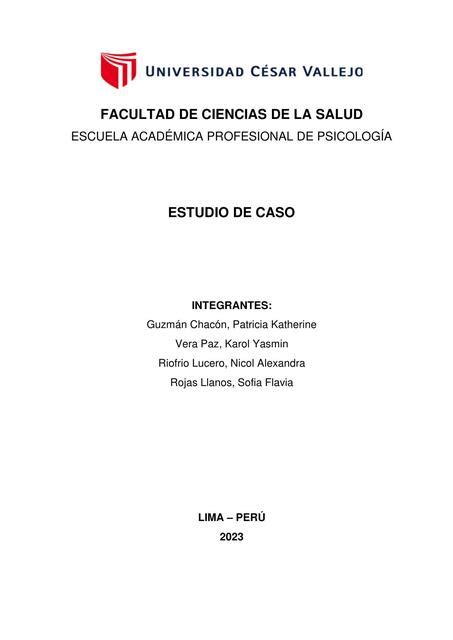 UNIVERSIDAD CÉSAR VALLEJO

FACULTAD DE CIENCIAS DE LA SALUD
ESCUELA ACADÉMICA PROFESIONAL DE PSICOLOGÍA

ESTUDIO DE CASO

INTEGRANTES:
Guzmán Chacón, Patricia Katherine
Vera Paz, Karol Yasmin
Riofrio Lucero, Nicol Alexandra
Rojas Llanos, Sofia Flavia

LIMA – PERÚ
2023